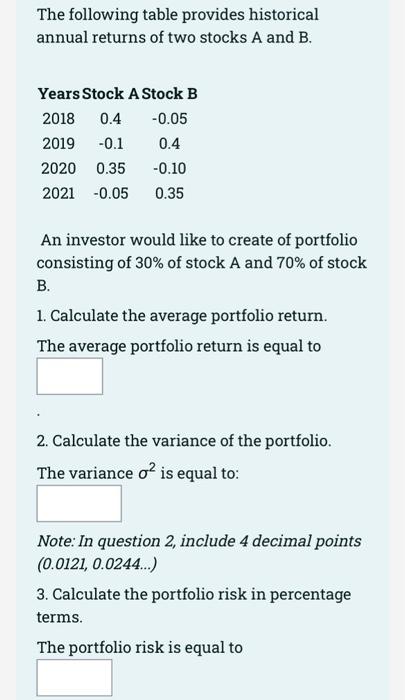 The following table provides historical annual returns of two stocks A and B.

| Years | Stock A | Stock B |
|---|---|---|
| 2018 | 0.4 | -0.05 |
| 2019 | -0.1 | 0.4 |
| 2020 | 0.35 | -0.10 |
| 2021 | -0.05 | 0.35 |

An investor would like to create of portfolio consisting of 30% of stock A and 70% of stock B.

1. Calculate the average portfolio return.

The average portfolio return is equal to

.

2. Calculate the variance of the portfolio.

The variance $\sigma^2$ is equal to:

Note: In question 2, include 4 decimal points (0.0121, 0.0244...)

3. Calculate the portfolio risk in percentage terms.

The portfolio risk is equal to